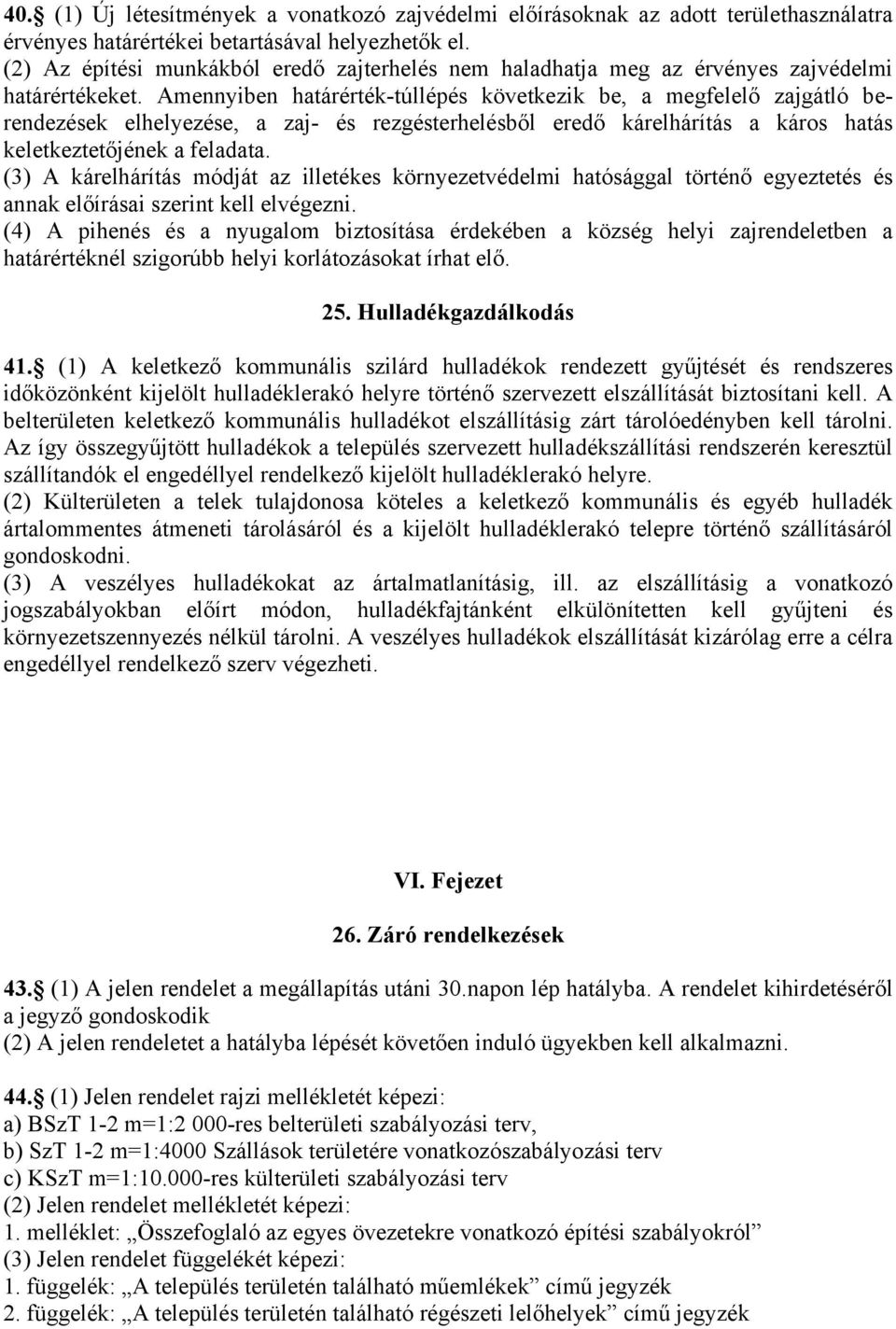 40. (1) Új létesítmények a vonatkozó zajvédelmi előírásoknak az adott területhasználatra érvényes határértékei betartásával helyezhetők el.
(2) Az építési munkákból eredő zajterhelés nem haladhatja meg az érvényes zajvédelmi határértékeket. Amennyiben határérték-túllépés következik be, a megfelelő zajgátló berendezések elhelyezése, a zaj- és rezgésterhelésből eredő kárelhárítás a káros hatás keletkeztetőjének a feladata.
(3) A kárelhárítás módját az illetékes környezetvédelmi hatósággal történő egyeztetés és annak előírásai szerint kell elvégezni.
(4) A pihenés és a nyugalom biztosítása érdekében a község helyi zajrendeletben a határértéknél szigorúbb helyi korlátozásokat írhat elő.

25. Hulladékgazdálkodás

41. (1) A keletkező kommunális szilárd hulladékok rendezett gyűjtését és rendszeres időközönként kijelölt hulladéklerakó helyre történő szervezett elszállítását biztosítani kell. A belterületen keletkező kommunális hulladékot elszállításig zárt tárolóedényben kell tárolni. Az így összegyűjtött hulladékok a település szervezett hulladékszállítási rendszerén keresztül szállítandók el engedéllyel rendelkező kijelölt hulladéklerakó helyre.
(2) Külterületen a telek tulajdonosa köteles a keletkező kommunális és egyéb hulladék ártalommentes átmeneti tárolásáról és a kijelölt hulladéklerakó telepre történő szállításáról gondoskodni.
(3) A veszélyes hulladékokat az ártalmatlanításig, ill. az elszállításig a vonatkozó jogszabályokban előírt módon, hulladékfajtánként elkülönítetten kell gyűjteni és környezetszennyezés nélkül tárolni. A veszélyes hulladékok elszállítását kizárólag erre a célra engedéllyel rendelkező szerv végezheti.

VI. Fejezet

26. Záró rendelkezések

43. (1) A jelen rendelet a megállapítás utáni 30.napon lép hatályba. A rendelet kihirdetéséről a jegyző gondoskodik
(2) A jelen rendeletet a hatályba lépését követően induló ügyekben kell alkalmazni.

44. (1) Jelen rendelet rajzi mellékletét képezi:
a) BSzT 1-2 m=1:2 000-res belterületi szabályozási terv,
b) SzT 1-2 m=1:4000 Szállások területére vonatkozószabályozási terv
c) KSzT m=1:10.000-res külterületi szabályozási terv
(2) Jelen rendelet mellékletét képezi:
1. melléklet: „Összefoglaló az egyes övezetekre vonatkozó építési szabályokról”
(3) Jelen rendelet függelékét képezi:
1. függelék: „A település területén található műemlékek” című jegyzék
2. függelék: „A település területén található régészeti lelőhelyek” című jegyzék